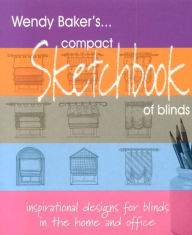 Wendy Baker's...

compact Sketchbook of blinds

inspirational designs for blinds in the home and office